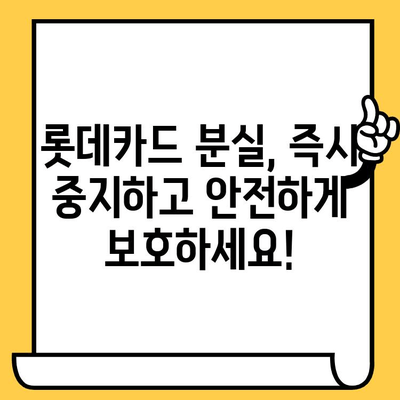 롯데카드 분실, 즉시 중지하고 안전하게 보호하세요!